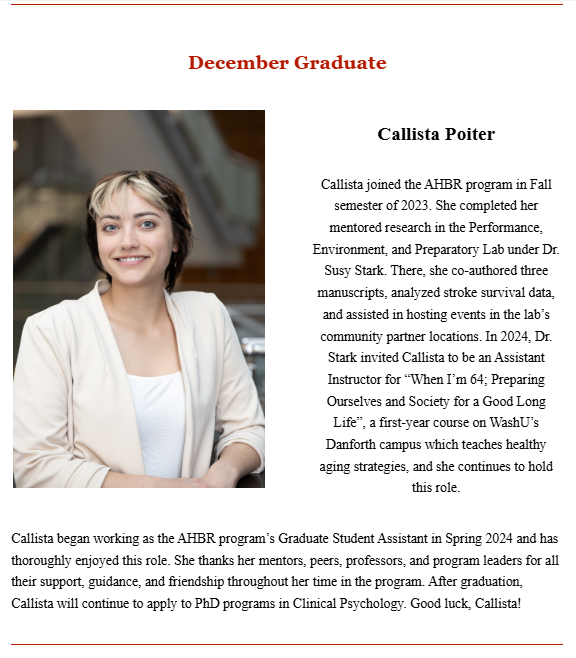 December Graduate

Callista Poiter

Callista joined the AHBR program in Fall semester of 2023. She completed her mentored research in the Performance, Environment, and Preparatory Lab under Dr. Susy Stark. There, she co-authored three manuscripts, analyzed stroke survival data, and assisted in hosting events in the lab's community partner locations. In 2024, Dr. Stark invited Callista to be an Assistant Instructor for "When I'm 64; Preparing Ourselves and Society for a Good Long Life", a first-year course on WashU's Danforth campus which teaches healthy aging strategies, and she continues to hold this role.

Callista began working as the AHBR program's Graduate Student Assistant in Spring 2024 and has thoroughly enjoyed this role. She thanks her mentors, peers, professors, and program leaders for all their support, guidance, and friendship throughout her time in the program. After graduation, Callista will continue to apply to PhD programs in Clinical Psychology. Good luck, Callista!